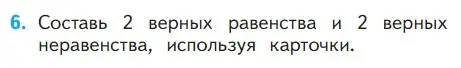 6. Составь 2 верных равенства и 2 верных неравенства, используя карточки.